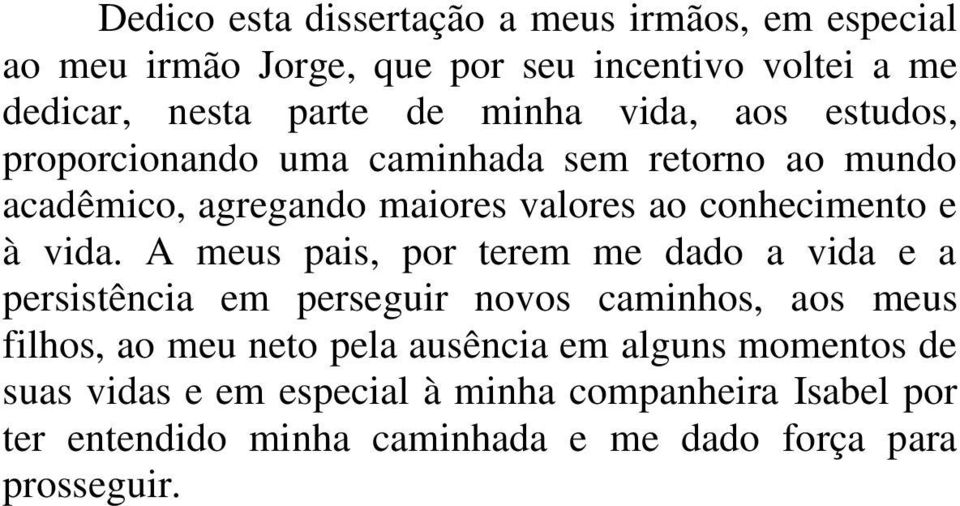 Dedico esta dissertação a meus irmãos, em especial ao meu irmão Jorge, que por seu incentivo voltei a me dedicar, nesta parte de minha vida, aos estudos, proporcionando uma caminhada sem retorno ao mundo acadêmico, agregando maiores valores ao conhecimento e à vida. A meus pais, por terem me dado a vida e a persistência em perseguir novos caminhos, aos meus filhos, ao meu neto pela ausência em alguns momentos de suas vidas e em especial à minha companheira Isabel por ter entendido minha caminhada e me dado força para prosseguir.